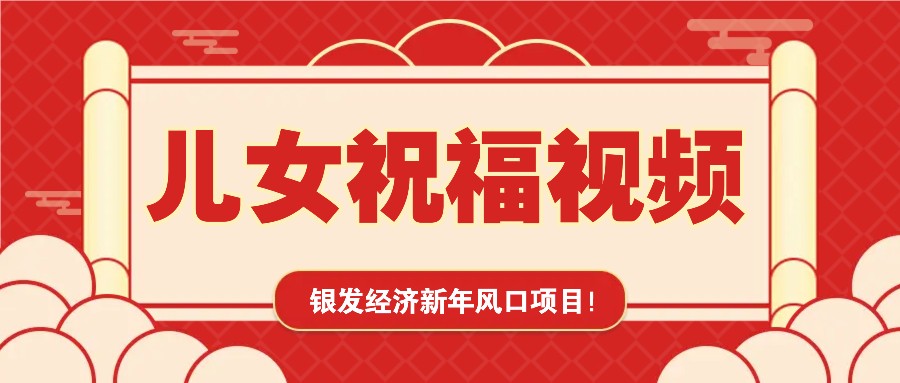 儿女祝福视频

银发经济新年风口项目!